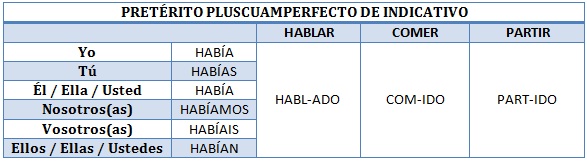 PRETÉRITO PLUSCUAMPERFECTO DE INDICATIVO

| | | HABLAR | COMER | PARTIR |
|---|---|---|---|---|
| Yo | HABÍA | HABL-ADO | COM-IDO | PART-IDO |
| Tú | HABÍAS | | | |
| Él / Ella / Usted | HABÍA | | | |
| Nosotros(as) | HABÍAMOS | | | |
| Vosotros(as) | HABÍAIS | | | |
| Ellos / Ellas / Ustedes | HABÍAN | | | |